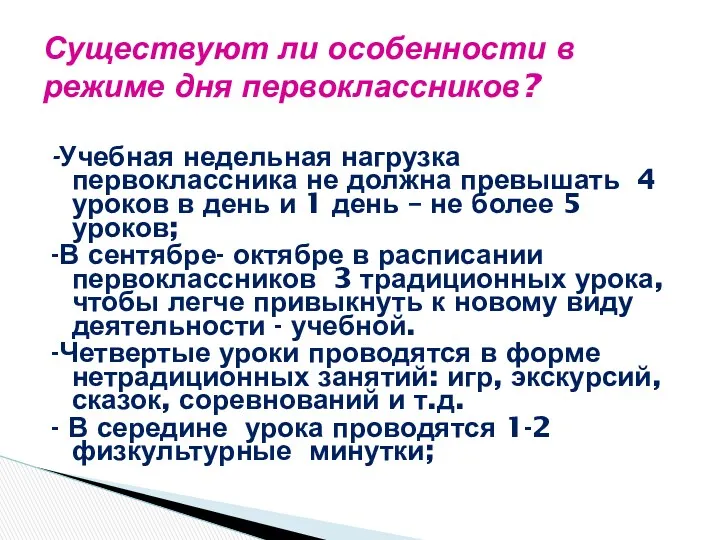 Существуют ли особенности в режиме дня первоклассников?

-Учебная недельная нагрузка первоклассника не должна превышать 4 уроков в день и 1 день – не более 5 уроков;

-В сентябре- октябре в расписании первоклассников 3 традиционных урока, чтобы легче привыкнуть к новому виду деятельности - учебной.

-Четвертые уроки проводятся в форме нетрадиционных занятий: игр, экскурсий, сказок, соревнований и т.д.

- В середине урока проводятся 1-2 физкультурные минутки;